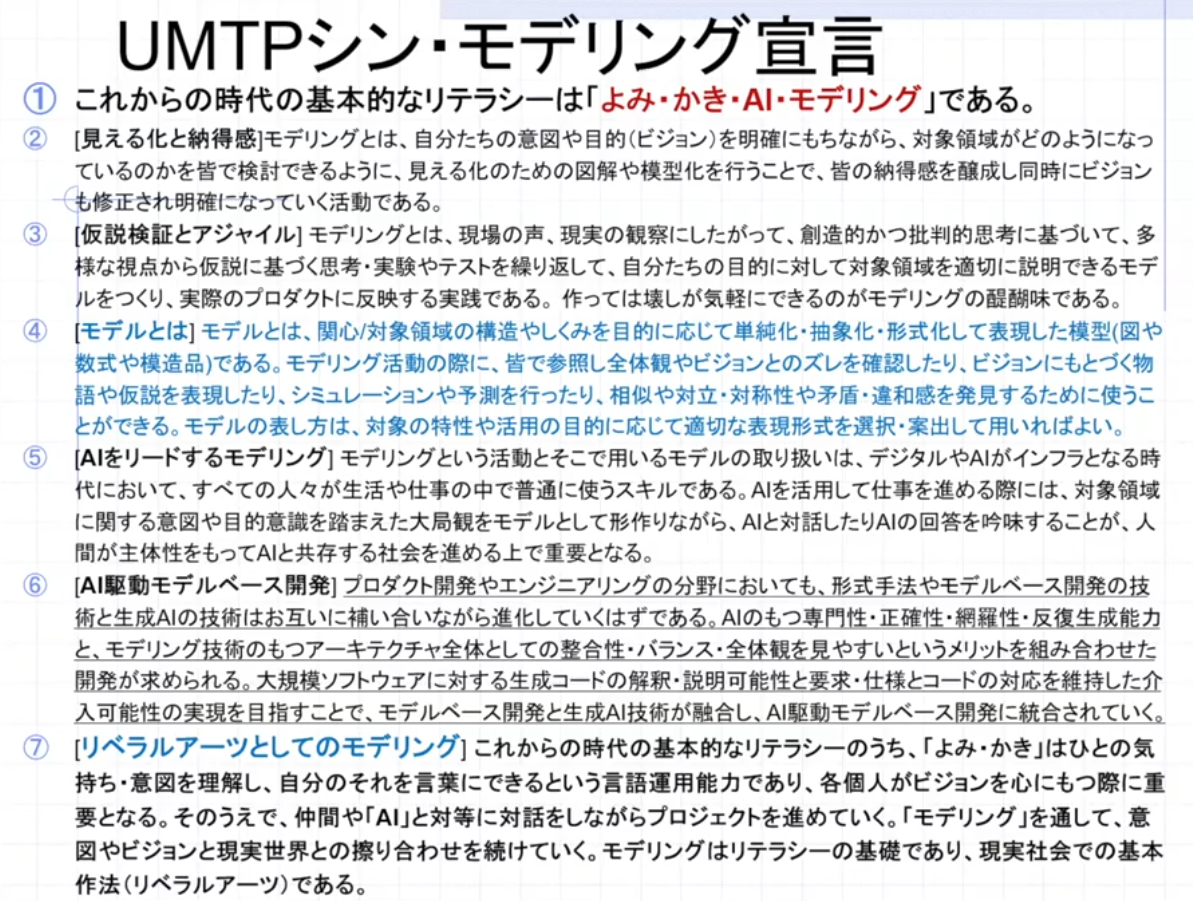 UMTPシン・モデリング宣言

① これからの時代の基本的なリテラシーは「よみ・かき・AI・モデリング」である。

② [見える化と納得感]モデリングとは、自分たちの意図や目的(ビジョン)を明確にもちながら、対象領域がどのようになっているのかを皆で検討できるように、見える化のための図解や模型化を行うことで、皆の納得感を醸成し同時にビジョンも修正され明確になっていく活動である。

③ [仮説検証とアジャイル] モデリングとは、現場の声、現実の観察にしたがって、創造的かつ批判的思考に基づいて、多様な視点から仮説に基づく思考・実験やテストを繰り返して、自分たちの目的に対して対象領域を適切に説明できるモデルをつくり、実際のプロダクトに反映する実践である。作っては壊しが気軽にできるのがモデリングの醍醐味である。

④ [モデルとは] モデルとは、関心/対象領域の構造やしくみを目的に応じて単純化・抽象化・形式化して表現した模型(図や数式や模造品)である。モデリング活動の際に、皆で参照し全体観やビジョンとのズレを確認したり、ビジョンにもとづく物語や仮説を表現したり、シミュレーションや予測を行ったり、相似や対立・対称性や矛盾・違和感を発見するために使うことができる。モデルの表し方は、対象の特性や活用の目的に応じて適切な表現形式を選択・案出して用いればよい。

⑤ [AIをリードするモデリング] モデリングという活動とそこで用いるモデルの取り扱いは、デジタルやAIがインフラとなる時代において、すべての人々が生活や仕事の中で普通に使うスキルである。AIを活用して仕事を進める際には、対象領域に関する意図や目的意識を踏まえた大局観をモデルとして形作りながら、AIと対話したりAIの回答を吟味することが、人間が主体性をもってAIと共存する社会を進める上で重要となる。

⑥ [AI駆動モデルベース開発] プロダクト開発やエンジニアリングの分野においても、形式手法やモデルベース開発の技術と生成AIの技術はお互いに補い合いながら進化していくはずである。AIのもつ専門性・正確性・網羅性・反復生成能力と、モデリング技術のもつアーキテクチャ全体としての整合性・バランス・全体観を見やすいというメリットを組み合わせた開発が求められる。大規模ソフトウェアに対する生成コードの解釈・説明可能性と要求・仕様とコードの対応を維持した介入可能性の実現を目指すことで、モデルベース開発と生成AI技術が融合し、AI駆動モデルベース開発に統合されていく。

⑦ [リベラルアーツとしてのモデリング] これからの時代の基本的なリテラシーのうち、「よみ・かき」はひとの気持ち・意図を理解し、自分のそれを言葉にできるという言語運用能力であり、各個人がビジョンを心にもつ際に重要となる。そのうえで、仲間や「AI」と対等に対話をしながらプロジェクトを進めていく。「モデリング」を通して、意図やビジョンと現実世界との擦り合わせを続けていく。モデリングはリテラシーの基礎であり、現実社会での基本作法(リベラルアーツ)である。